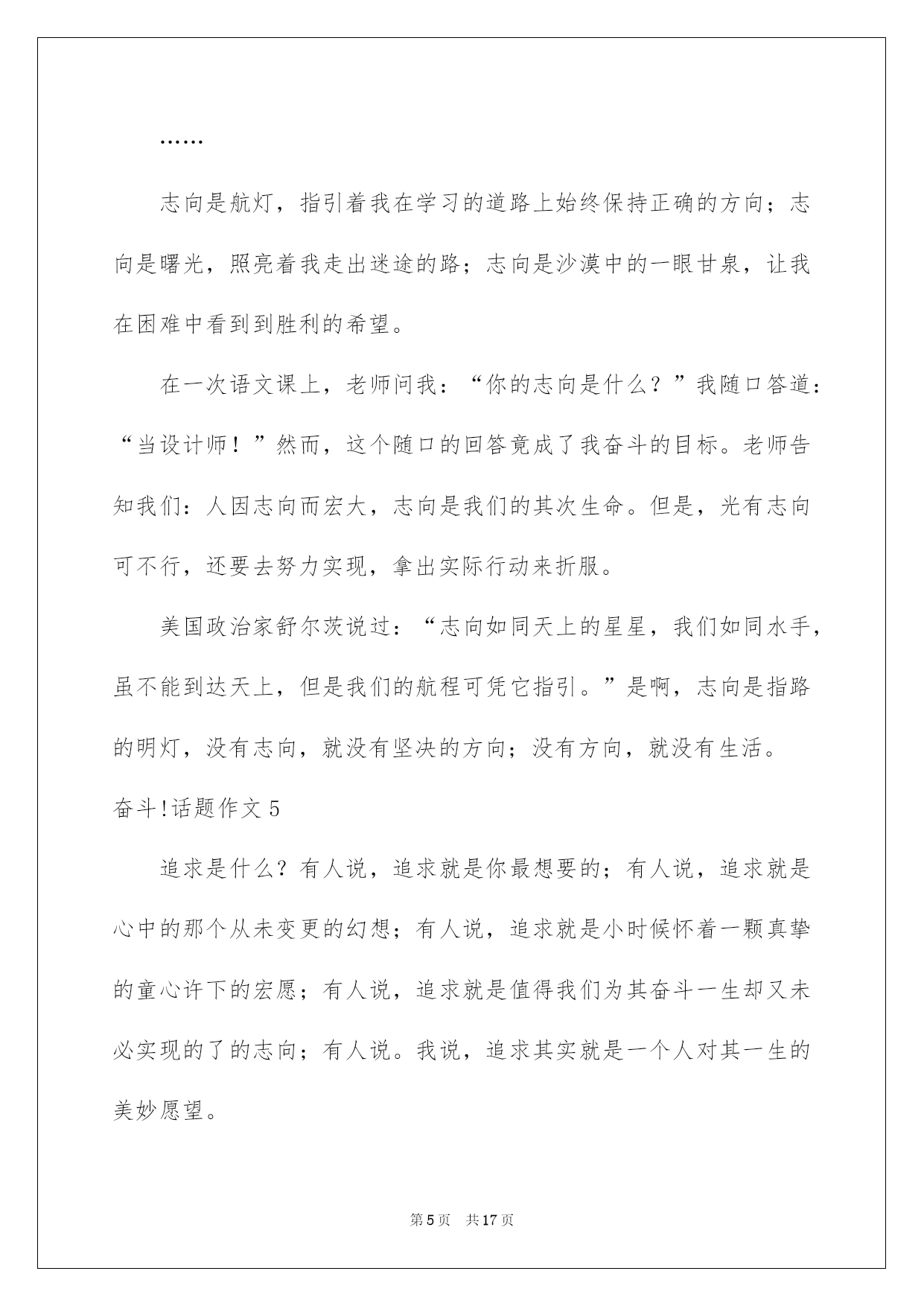 ……

志向是航灯，指引着我在学习的道路上始终保持正确的方向；志向是曙光，照亮着我走出迷途的路；志向是沙漠中的一眼甘泉，让我在困难中看到到胜利的希望。

在一次语文课上，老师问我：“你的志向是什么？”我随口答道：“当设计师！”然而，这个随口的回答竟成了我奋斗的目标。老师告知我们：人因志向而宏大，志向是我们的其次生命。但是，光有志向可不行，还要去努力实现，拿出实际行动来折服。

美国政治家舒尔茨说过：“志向如同天上的星星，我们如同水手，虽不能到达天上，但是我们的航程可凭它指引。”是啊，志向是指路的明灯，没有志向，就没有坚决的方向；没有方向，就没有生活。

奋斗!话题作文 5

追求是什么？有人说，追求就是你最想要的；有人说，追求就是心中的那个从未变更的幻想；有人说，追求就是小时候怀着一颗真挚的童心许下的宏愿；有人说，追求就是值得我们为其奋斗一生却又未必实现的了的志向；有人说。我说，追求其实就是一个人对其一生的美妙愿望。

第 5 页　共 17 页